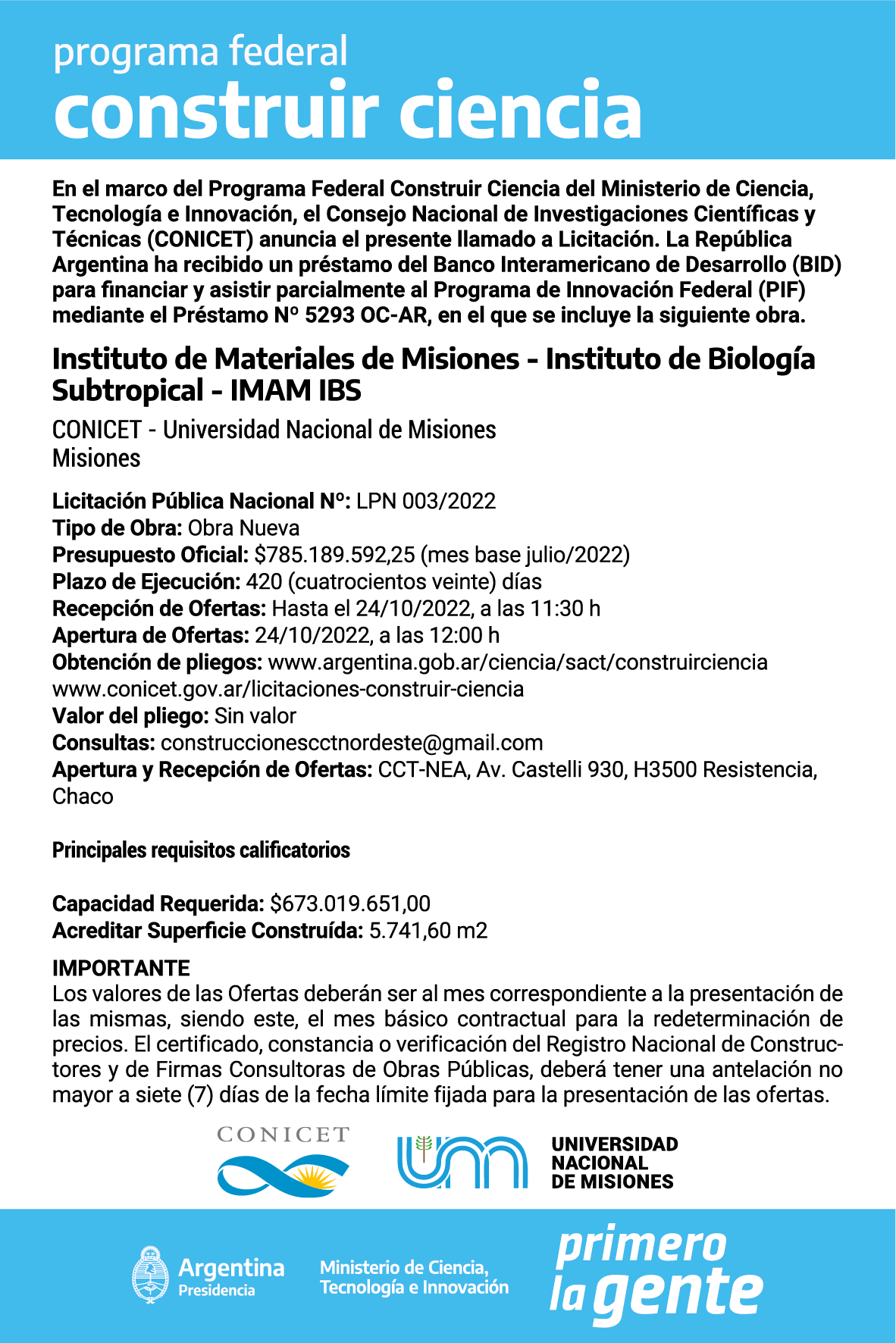 programa federal
construir ciencia

En el marco del Programa Federal Construir Ciencia del Ministerio de Ciencia, Tecnología e Innovación, el Consejo Nacional de Investigaciones Científicas y Técnicas (CONICET) anuncia el presente llamado a Licitación. La República Argentina ha recibido un préstamo del Banco Interamericano de Desarrollo (BID) para financiar y asistir parcialmente al Programa de Innovación Federal (PIF) mediante el Préstamo Nº 5293 OC-AR, en el que se incluye la siguiente obra.

Instituto de Materiales de Misiones - Instituto de Biología Subtropical - IMAM IBS

CONICET - Universidad Nacional de Misiones
Misiones

Licitación Pública Nacional Nº: LPN 003/2022
Tipo de Obra: Obra Nueva
Presupuesto Oficial: $785.189.592,25 (mes base julio/2022)
Plazo de Ejecución: 420 (cuatrocientos veinte) días
Recepción de Ofertas: Hasta el 24/10/2022, a las 11:30 h
Apertura de Ofertas: 24/10/2022, a las 12:00 h
Obtención de pliegos: www.argentina.gob.ar/ciencia/sact/construirciencia
www.conicet.gov.ar/licitaciones-construir-ciencia
Valor del pliego: Sin valor
Consultas: construccionescctnordeste@gmail.com
Apertura y Recepción de Ofertas: CCT-NEA, Av. Castelli 930, H3500 Resistencia, Chaco

Principales requisitos calificatorios

Capacidad Requerida: $673.019.651,00
Acreditar Superficie Construída: 5.741,60 m2

IMPORTANTE
Los valores de las Ofertas deberán ser al mes correspondiente a la presentación de las mismas, siendo este, el mes básico contractual para la redeterminación de precios. El certificado, constancia o verificación del Registro Nacional de Constructores y de Firmas Consultoras de Obras Públicas, deberá tener una antelación no mayor a siete (7) días de la fecha límite fijada para la presentación de las ofertas.

CONICET
UNIVERSIDAD NACIONAL DE MISIONES

Argentina Presidencia
Ministerio de Ciencia, Tecnología e Innovación
primero la gente